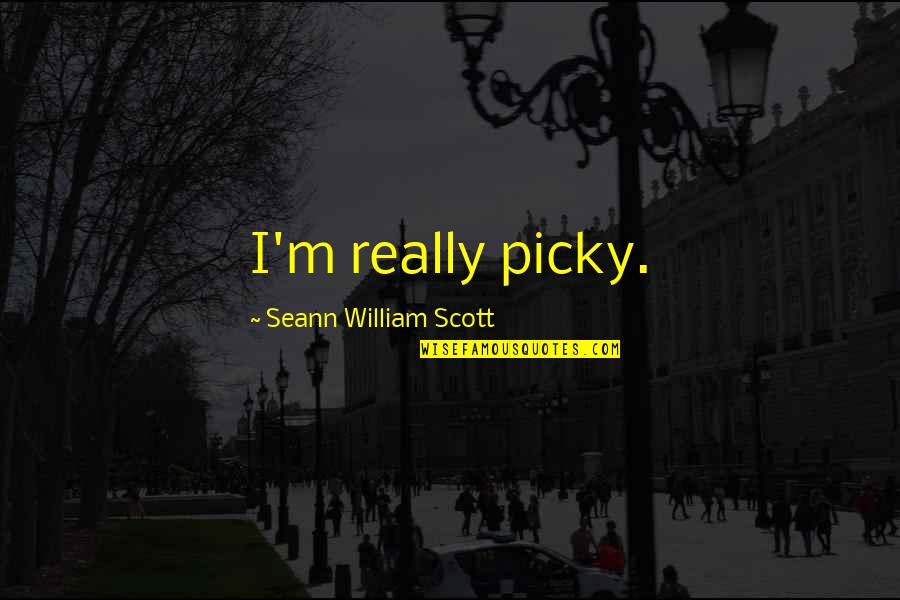 I'm really picky.

~ Seann William Scott

WISEFAMOUSQUOTES.COM